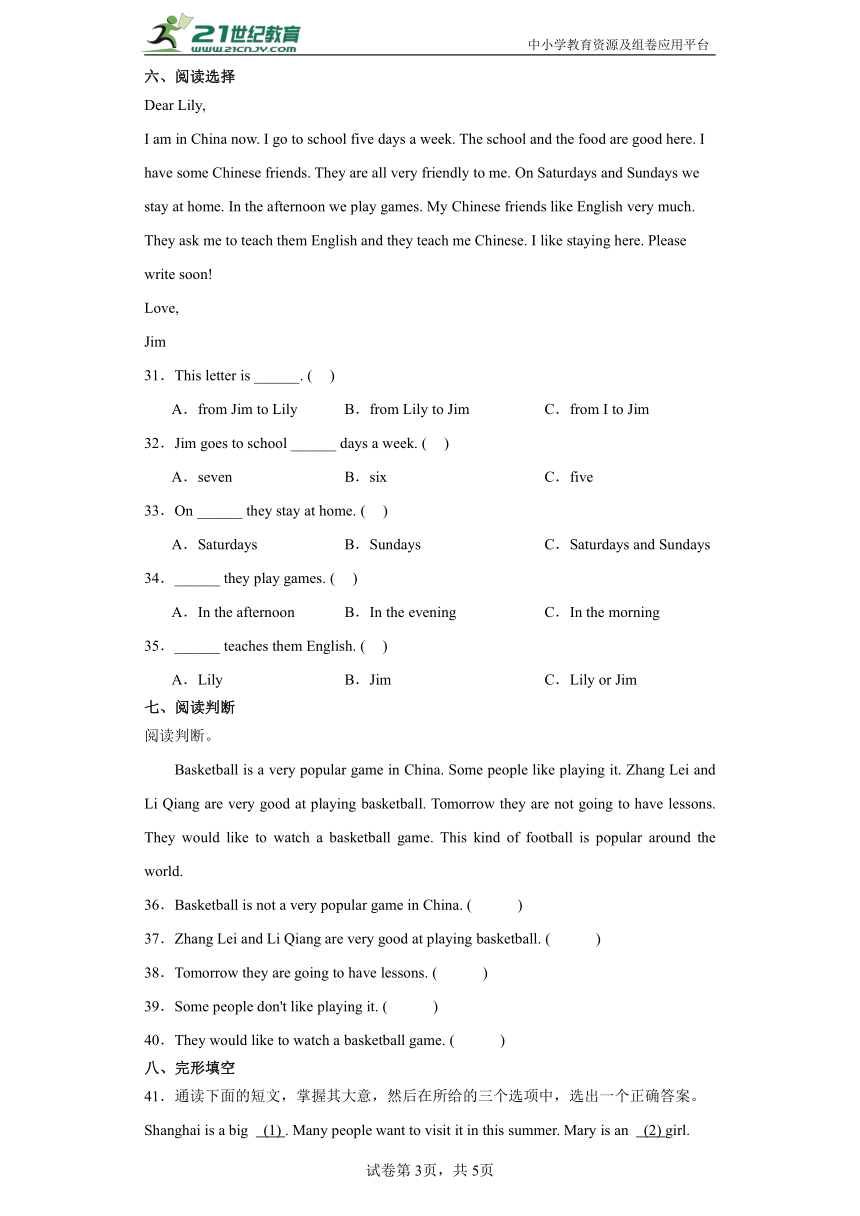 21世纪教育 www.21cnjy.com

中小学教育资源及组卷应用平台

六、阅读选择

Dear Lily,

I am in China now. I go to school five days a week. The school and the food are good here. I have some Chinese friends. They are all very friendly to me. On Saturdays and Sundays we stay at home. In the afternoon we play games. My Chinese friends like English very much. They ask me to teach them English and they teach me Chinese. I like staying here. Please write soon!

Love,

Jim

31．This letter is ______. ( )

A．from Jim to Lily B．from Lily to Jim C．from I to Jim

32．Jim goes to school ______ days a week. ( )

A．seven B．six C．five

33．On ______ they stay at home. ( )

A．Saturdays B．Sundays C．Saturdays and Sundays

34．______ they play games. ( )

A．In the afternoon B．In the evening C．In the morning

35．______ teaches them English. ( )

A．Lily B．Jim C．Lily or Jim

七、阅读判断

阅读判断。

Basketball is a very popular game in China. Some people like playing it. Zhang Lei and Li Qiang are very good at playing basketball. Tomorrow they are not going to have lessons. They would like to watch a basketball game. This kind of football is popular around the world.

36．Basketball is not a very popular game in China. ( )

37．Zhang Lei and Li Qiang are very good at playing basketball. ( )

38．Tomorrow they are going to have lessons. ( )

39．Some people don't like playing it. ( )

40．They would like to watch a basketball game. ( )

八、完形填空

41．通读下面的短文，掌握其大意，然后在所给的三个选项中，选出一个正确答案。

Shanghai is a big (1) . Many people want to visit it in this summer. Mary is an (2) girl.

试卷第3页，共5页